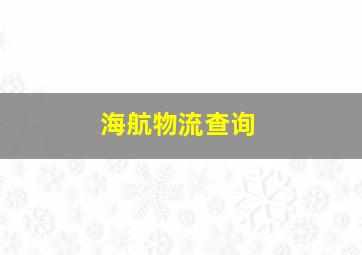 海航物流查询